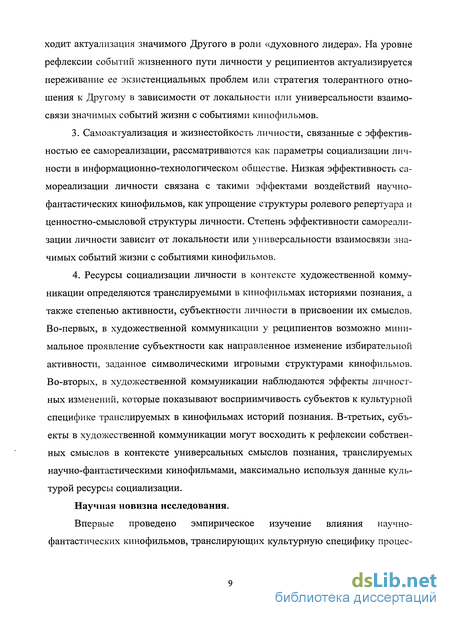 ходит актуализация значимого Другого в роли «духовного лидера». На уровне рефлексии событий жизненного пути личности у реципиентов актуализируется переживание ее экзистенциальных проблем или стратегия толерантного отношения к Другому в зависимости от локальности или универсальности взаимосвязи значимых событий жизни с событиями кинофильмов.

3. Самоактуализация и жизнестойкость личности, связанные с эффективностью ее самореализации, рассматриваются как параметры социализации личности в информационно-технологическом обществе. Низкая эффективность самореализации личности связана с такими эффектами воздействий научно-фантастических кинофильмов, как упрощение структуры ролевого репертуара и ценностно-смысловой структуры личности. Степень эффективности самореализации личности зависит от локальности или универсальности взаимосвязи значимых событий жизни с событиями кинофильмов.

4. Ресурсы социализации личности в контексте художественной коммуникации определяются транслируемыми в кинофильмах историями познания, а также степенью активности, субъектности личности в присвоении их смыслов. Во-первых, в художественной коммуникации у реципиентов возможно минимальное проявление субъектности как направленное изменение избирательной активности, заданное символическими игровыми структурами кинофильмов. Во-вторых, в художественной коммуникации наблюдаются эффекты личностных изменений, которые показывают восприимчивость субъектов к культурной специфике транслируемых в кинофильмах историй познания. В-третьих, субъекты в художественной коммуникации могут восходить к рефлексии собственных смыслов в контексте универсальных смыслов познания, транслируемых научно-фантастическими кинофильмами, максимально используя данные культурой ресурсы социализации.

Научная новизна исследования.

Впервые проведено эмпирическое изучение влияния научно-фантастических кинофильмов, транслирующих культурную специфику процес-

9

dsLib.net
библиотека диссертаций